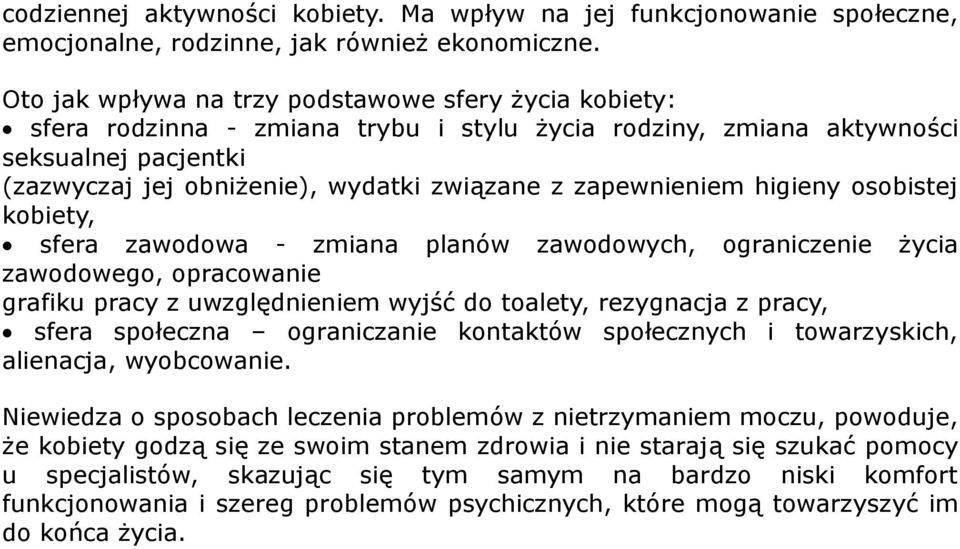 codziennej aktywności kobiety. Ma wpływ na jej funkcjonowanie społeczne, emocjonalne, rodzinne, jak również ekonomiczne.

Oto jak wpływa na trzy podstawowe sfery życia kobiety:
• sfera rodzinna - zmiana trybu i stylu życia rodziny, zmiana aktywności seksualnej pacjentki
(zazwyczaj jej obniżenie), wydatki związane z zapewnieniem higieny osobistej kobiety,
• sfera zawodowa - zmiana planów zawodowych, ograniczenie życia zawodowego, opracowanie
grafiku pracy z uwzględnieniem wyjść do toalety, rezygnacja z pracy,
• sfera społeczna – ograniczanie kontaktów społecznych i towarzyskich, alienacja, wyobcowanie.

Niewiedza o sposobach leczenia problemów z nietrzymaniem moczu, powoduje, że kobiety godzą się ze swoim stanem zdrowia i nie starają się szukać pomocy u specjalistów, skazując się tym samym na bardzo niski komfort funkcjonowania i szereg problemów psychicznych, które mogą towarzyszyć im do końca życia.